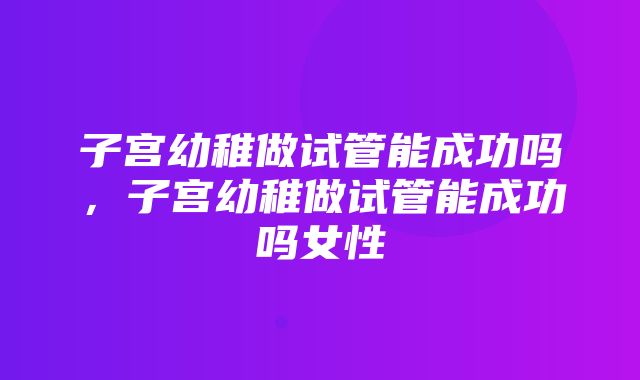 子宫幼稚做试管能成功吗，子宫幼稚做试管能成功吗女性